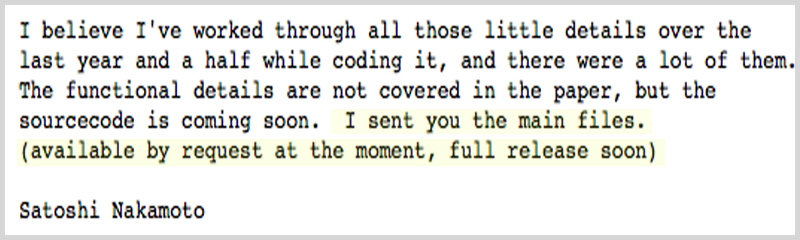 I believe I've worked through all those little details over the last year and a half while coding it, and there were a lot of them. The functional details are not covered in the paper, but the sourcecode is coming soon. I sent you the main files. (available by request at the moment, full release soon)

Satoshi Nakamoto